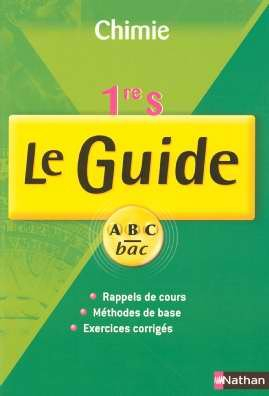 Chimie

1re S

Le Guide

ABC bac

Rappels de cours
Méthodes de base
Exercices corrigés

Nathan